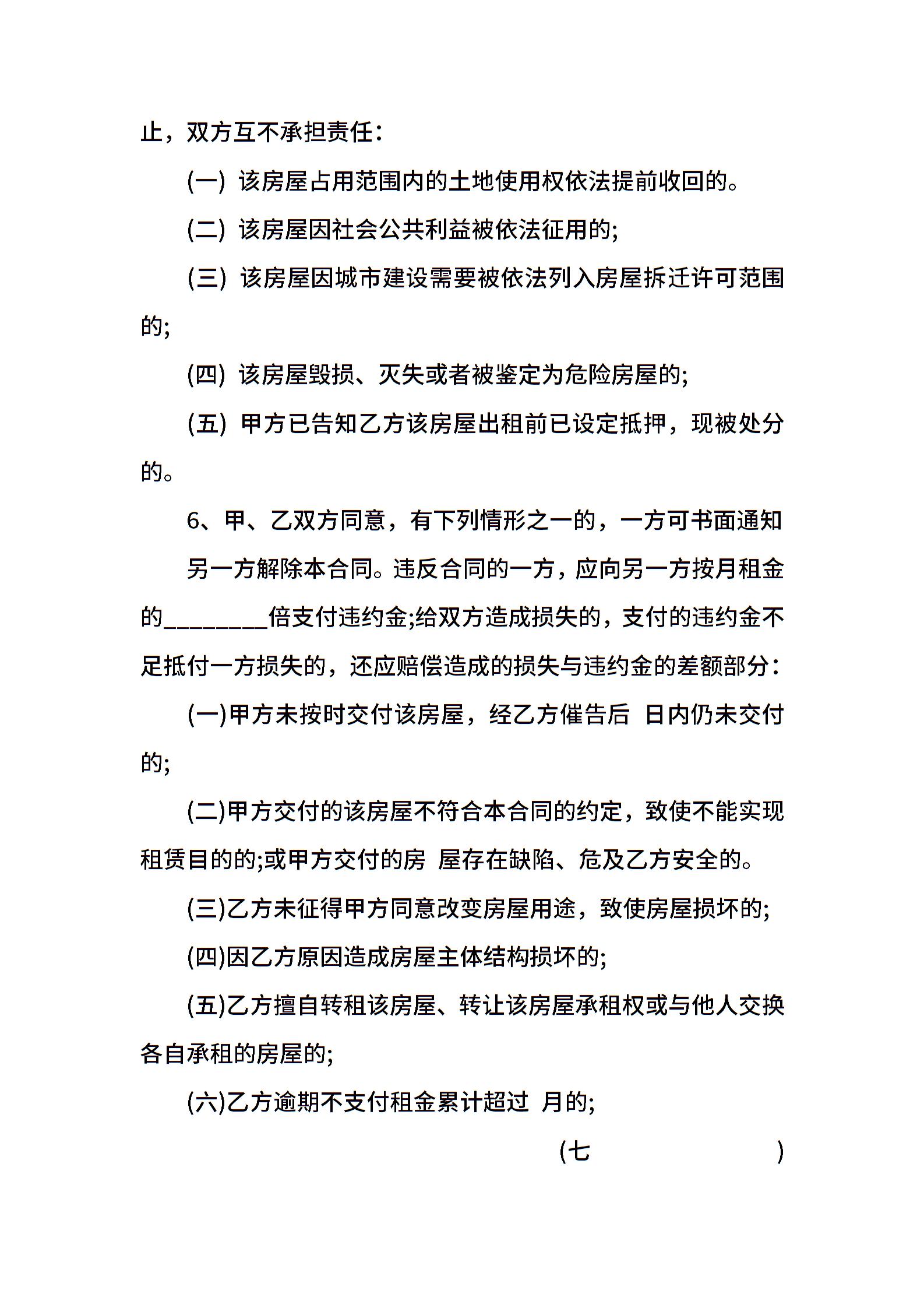 止，双方互不承担责任：

(一) 该房屋占用范围内的土地使用权依法提前收回的。

(二) 该房屋因社会公共利益被依法征用的;

(三) 该房屋因城市建设需要被依法列入房屋拆迁许可范围的;

(四) 该房屋毁损、灭失或者被鉴定为危险房屋的;

(五) 甲方已告知乙方该房屋出租前已设定抵押，现被处分的。

6、甲、乙双方同意，有下列情形之一的，一方可书面通知

另一方解除本合同。违反合同的一方，应向另一方按月租金的________倍支付违约金;给双方造成损失的，支付的违约金不足抵付一方损失的，还应赔偿造成的损失与违约金的差额部分：

(一)甲方未按时交付该房屋，经乙方催告后 日内仍未交付的;

(二)甲方交付的该房屋不符合本合同的约定，致使不能实现租赁目的的;或甲方交付的房 屋存在缺陷、危及乙方安全的。

(三)乙方未征得甲方同意改变房屋用途，致使房屋损坏的;

(四)因乙方原因造成房屋主体结构损坏的;

(五)乙方擅自转租该房屋、转让该房屋承租权或与他人交换各自承租的房屋的;

(六)乙方逾期不支付租金累计超过 月的;

(七 )